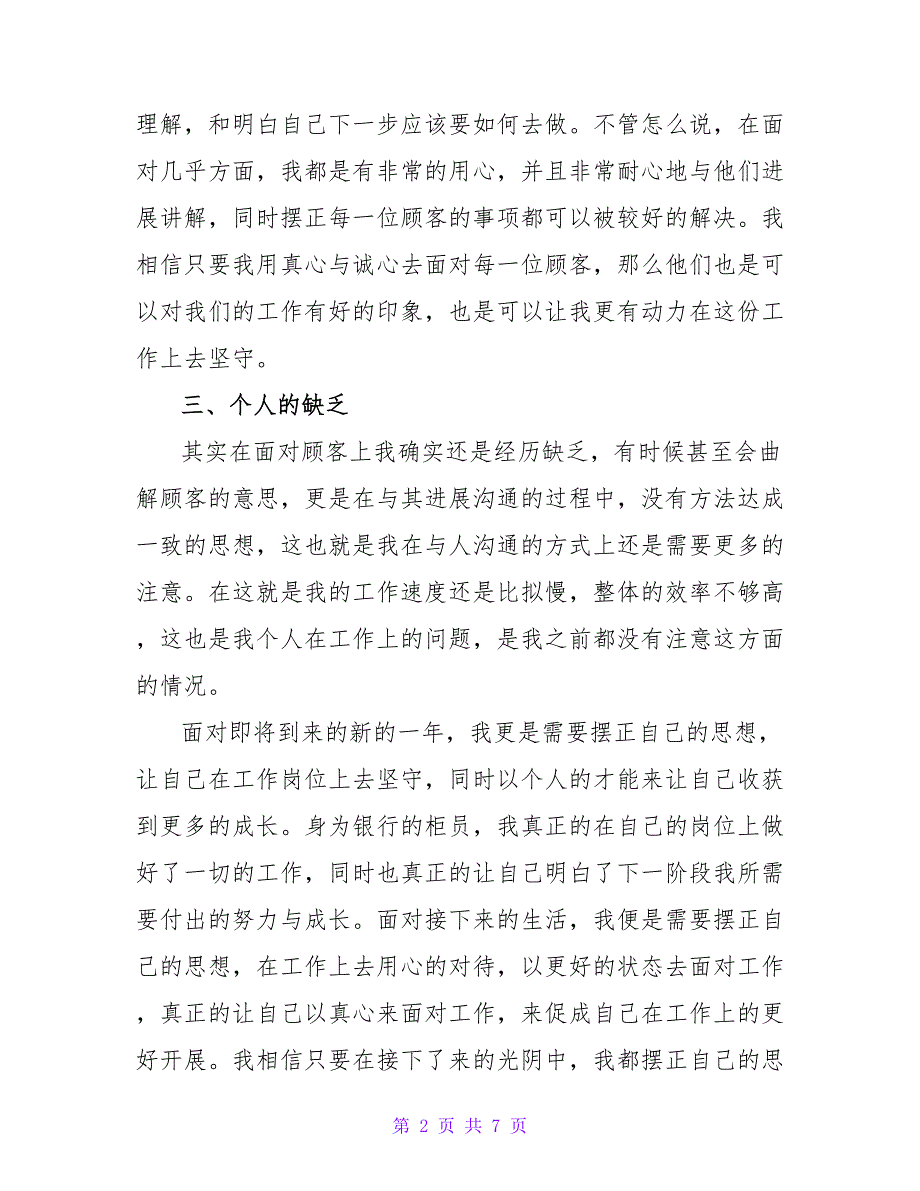 理解，和明白自己下一步应该要如何去做。不管怎么说，在面对几乎方面，我都是有非常的用心，并且非常耐心地与他们进展讲解，同时摆正每一位顾客的事项都可以被较好的解决。我相信只要我用真心与诚心去面对每一位顾客，那么他们也是可以对我们的工作有好的印象，也是可以让我更有动力在这份工作上去坚守。

三、个人的缺乏

其实在面对顾客上我确实还是经历缺乏，有时候甚至会曲解顾客的意思，更是在与其进展沟通的过程中，没有方法达成一致的思想，这也就是我在与人沟通的方式上还是需要更多的注意。在这就是我的工作速度还是比拟慢，整体的效率不够高，这也是我个人在工作上的问题，是我之前都没有注意这方面的情况。

面对即将到来的新的一年，我更是需要摆正自己的思想，让自己在工作岗位上去坚守，同时以个人的才能来让自己收获到更多的成长。身为银行的柜员，我真正的在自己的岗位上做好了一切的工作，同时也真正的让自己明白了下一阶段我所需要付出的努力与成长。面对接下来的生活，我便是需要摆正自己的思想，在工作上去用心的对待，以更好的状态去面对工作，真正的让自己以真心来面对工作，来促成自己在工作上的更好开展。我相信只要在接下了来的光阴中，我都摆正自己的思

第 2 页 共 7 页